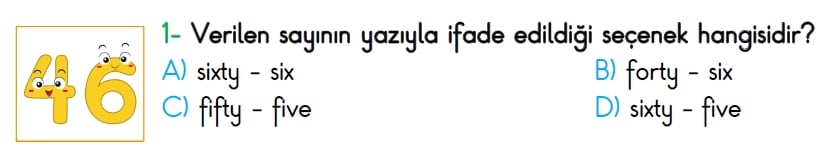 46

1- Verilen sayının yazıyla ifade edildiği seçenek hangisidir?

A) sixty - six
B) forty - six
C) fifty - five
D) sixty - five